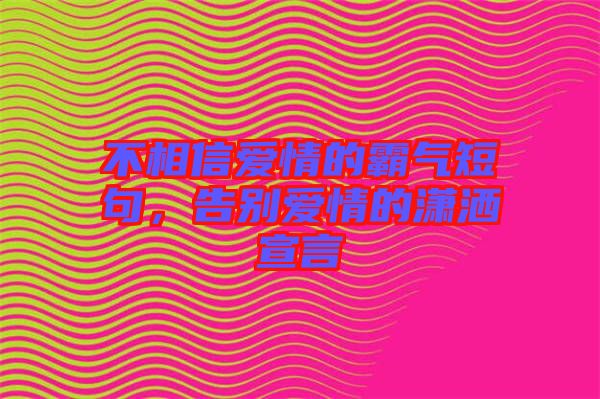 不相信爱情的霸气短句，告别爱情的潇洒宣言